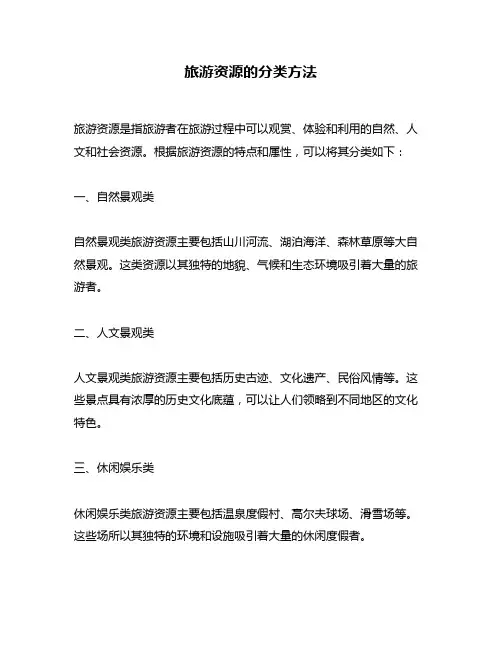 旅游资源的分类方法

旅游资源是指旅游者在旅游过程中可以观赏、体验和利用的自然、人文和社会资源。根据旅游资源的特点和属性，可以将其分类如下：

一、自然景观类

自然景观类旅游资源主要包括山川河流、湖泊海洋、森林草原等大自然景观。这类资源以其独特的地貌、气候和生态环境吸引着大量的旅游者。

二、人文景观类

人文景观类旅游资源主要包括历史古迹、文化遗产、民俗风情等。这些景点具有浓厚的历史文化底蕴，可以让人们领略到不同地区的文化特色。

三、休闲娱乐类

休闲娱乐类旅游资源主要包括温泉度假村、高尔夫球场、滑雪场等。这些场所以其独特的环境和设施吸引着大量的休闲度假者。